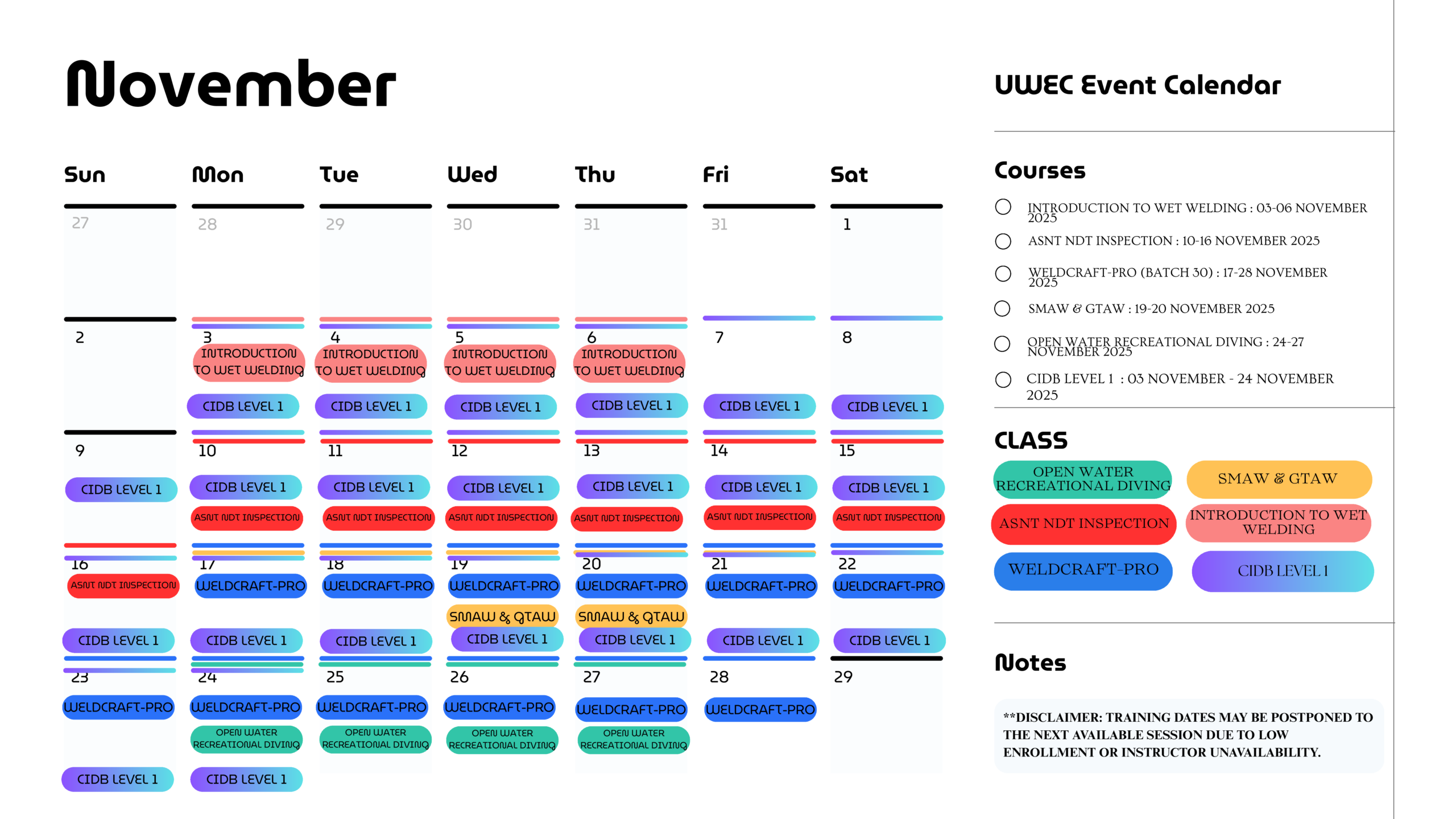 November

| Sun | Mon | Tue | Wed | Thu | Fri | Sat |
|---|---|---|---|---|---|---|
| 27 | 28 | 29 | 30 | 31 | 31 | 1 |
| 2 | 3 INTRODUCTION TO WET WELDING CIDB LEVEL 1 | 4 INTRODUCTION TO WET WELDING CIDB LEVEL 1 | 5 INTRODUCTION TO WET WELDING CIDB LEVEL 1 | 6 INTRODUCTION TO WET WELDING CIDB LEVEL 1 | 7 CIDB LEVEL 1 | 8 CIDB LEVEL 1 |
| 9 CIDB LEVEL 1 | 10 CIDB LEVEL 1 ASNT NDT INSPECTION | 11 CIDB LEVEL 1 ASNT NDT INSPECTION | 12 CIDB LEVEL 1 ASNT NDT INSPECTION | 13 CIDB LEVEL 1 ASNT NDT INSPECTION | 14 CIDB LEVEL 1 ASNT NDT INSPECTION | 15 CIDB LEVEL 1 ASNT NDT INSPECTION |
| 16 ASNT NDT INSPECTION CIDB LEVEL 1 | 17 WELDCRAFT-PRO CIDB LEVEL 1 | 18 WELDCRAFT-PRO CIDB LEVEL 1 | 19 WELDCRAFT-PRO SMAW & GTAW CIDB LEVEL 1 | 20 WELDCRAFT-PRO SMAW & GTAW CIDB LEVEL 1 | 21 WELDCRAFT-PRO CIDB LEVEL 1 | 22 WELDCRAFT-PRO CIDB LEVEL 1 |
| 23 WELDCRAFT-PRO CIDB LEVEL 1 | 24 WELDCRAFT-PRO OPEN WATER RECREATIONAL DIVING CIDB LEVEL 1 | 25 WELDCRAFT-PRO OPEN WATER RECREATIONAL DIVING | 26 WELDCRAFT-PRO OPEN WATER RECREATIONAL DIVING | 27 WELDCRAFT-PRO OPEN WATER RECREATIONAL DIVING | 28 WELDCRAFT-PRO | 29 |

UWEC Event Calendar

Courses

INTRODUCTION TO WET WELDING : 03-06 NOVEMBER 2025
ASNT NDT INSPECTION : 10-16 NOVEMBER 2025
WELDCRAFT-PRO (BATCH 30) : 17-28 NOVEMBER 2025
SMAW & GTAW : 19-20 NOVEMBER 2025
OPEN WATER RECREATIONAL DIVING : 24-27 NOVEMBER 2025
CIDB LEVEL 1 : 03 NOVEMBER - 24 NOVEMBER 2025

CLASS

OPEN WATER RECREATIONAL DIVING
SMAW & GTAW
ASNT NDT INSPECTION
INTRODUCTION TO WET WELDING
WELDCRAFT-PRO
CIDB LEVEL 1

Notes

**DISCLAIMER: TRAINING DATES MAY BE POSTPONED TO THE NEXT AVAILABLE SESSION DUE TO LOW ENROLLMENT OR INSTRUCTOR UNAVAILABILITY.